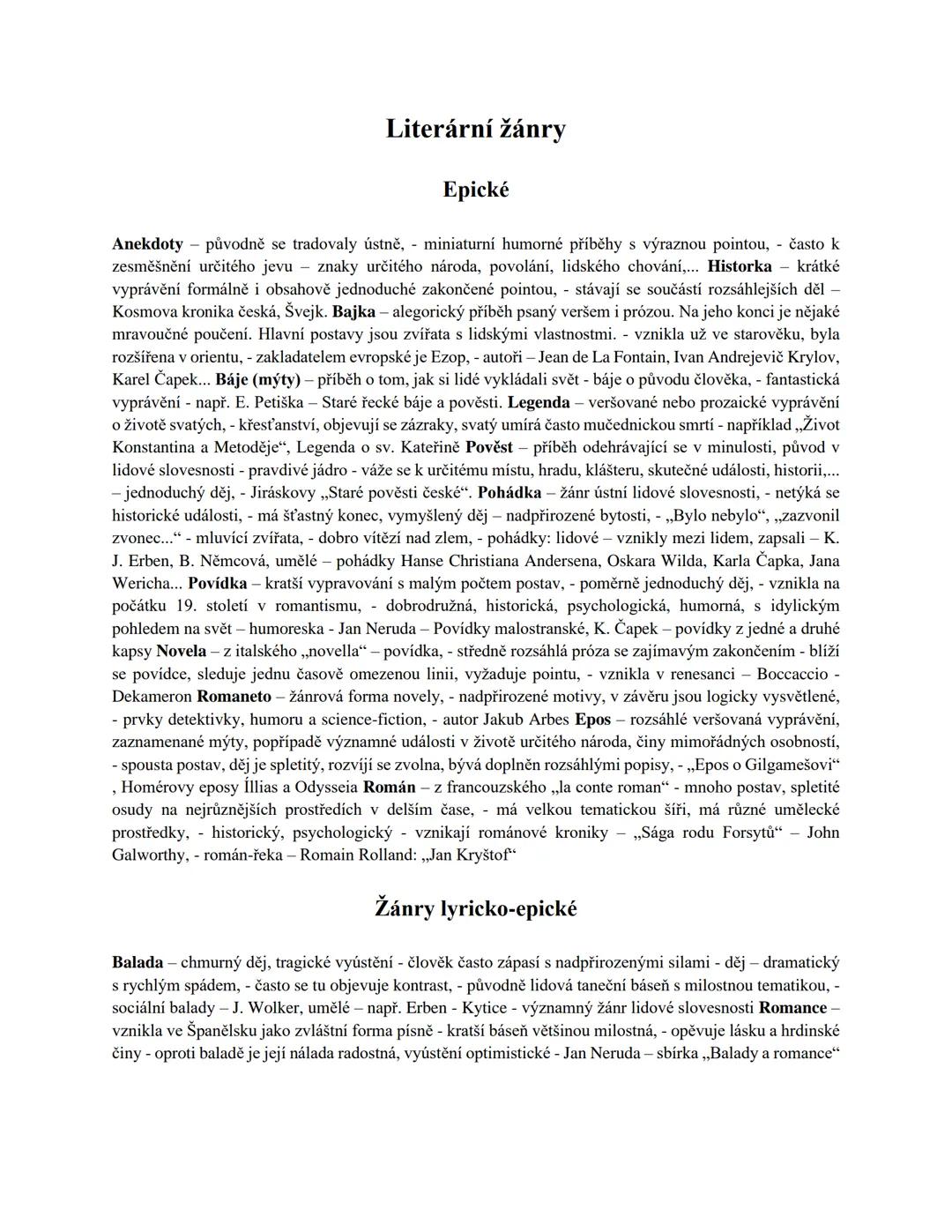 Literární žánry

Epické

Anekdoty – původně se tradovaly ústně, - miniaturní humorné příběhy s výraznou pointou, - často k zesměšnění určitého jevu – znaky určitého národa, povolání, lidského chování,... Historka – krátké vyprávění formálně i obsahově jednoduché zakončené pointou, - stávají se součástí rozsáhlejších děl – Kosmova kronika česká, Švejk. Bajka – alegorický příběh psaný veršem i prózou. Na jeho konci je nějaké mravoučné poučení. Hlavní postavy jsou zvířata s lidskými vlastnostmi. - vznikla už ve starověku, byla rozšířena v orientu, - zakladatelem evropské je Ezop, - autoři – Jean de La Fontain, Ivan Andrejevič Krylov, Karel Čapek... Báje (mýty) – příběh o tom, jak si lidé vykládali svět - báje o původu člověka, - fantastická vyprávění - např. E. Petiška – Staré řecké báje a pověsti. Legenda – veršované nebo prozaické vyprávění o životě svatých, - křesťanství, objevují se zázraky, svatý umírá často mučednickou smrtí - například „Život Konstantina a Metoděje“, Legenda o sv. Kateřině Pověst – příběh odehrávající se v minulosti, původ v lidové slovesnosti - pravdivé jádro - váže se k určitému místu, hradu, klášteru, skutečné události, historii,... – jednoduchý děj, - Jiráskovy „Staré pověsti české“. Pohádka – žánr ústní lidové slovesnosti, - netýká se historické události, - má šťastný konec, vymyšlený děj – nadpřirozené bytosti, - „Bylo nebylo“, „zazvonil zvonec...“ - mluvící zvířata, - dobro vítězí nad zlem, - pohádky: lidové – vznikly mezi lidem, zapsali – K. J. Erben, B. Němcová, umělé – pohádky Hanse Christiana Andersena, Oskara Wilda, Karla Čapka, Jana Wericha... Povídka – kratší vypravování s malým počtem postav, - poměrně jednoduchý děj, - vznikla na počátku 19. století v romantismu, - dobrodružná, historická, psychologická, humorná, s idylickým pohledem na svět – humoreska - Jan Neruda – Povídky malostranské, K. Čapek – povídky z jedné a druhé kapsy Novela – z italského „novella“ – povídka, - středně rozsáhlá próza se zajímavým zakončením - blíží se povídce, sleduje jednu časově omezenou linii, vyžaduje pointu, - vznikla v renesanci – Boccaccio - Dekameron Romaneto – žánrová forma novely, - nadpřirozené motivy, v závěru jsou logicky vysvětlené, - prvky detektivky, humoru a science-fiction, - autor Jakub Arbes Epos – rozsáhlé veršovaná vyprávění, zaznamenané mýty, popřípadě významné události v životě určitého národa, činy mimořádných osobností, - spousta postav, děj je spletitý, rozvíjí se zvolna, bývá doplněn rozsáhlými popisy, - „Epos o Gilgamešovi“ , Homérovy eposy Íllias a Odysseia Román – z francouzského „la conte roman“ - mnoho postav, spletité osudy na nejrůznějších prostředích v delším čase, - má velkou tematickou šíři, má různé umělecké prostředky, - historický, psychologický - vznikají románové kroniky – „Sága rodu Forsytů“ – John Galworthy, - román-řeka – Romain Rolland: „Jan Kryštof“

Žánry lyricko-epické

Balada – chmurný děj, tragické vyústění - člověk často zápasí s nadpřirozenými silami - děj – dramatický s rychlým spádem, - často se tu objevuje kontrast, - původně lidová taneční báseň s milostnou tematikou, - sociální balady – J. Wolker, umělé – např. Erben - Kytice - významný žánr lidové slovesnosti Romance – vznikla ve Španělsku jako zvláštní forma písně - kratší báseň většinou milostná, - opěvuje lásku a hrdinské činy - oproti baladě je její nálada radostná, vyústění optimistické - Jan Neruda – sbírka „Balady a romance“